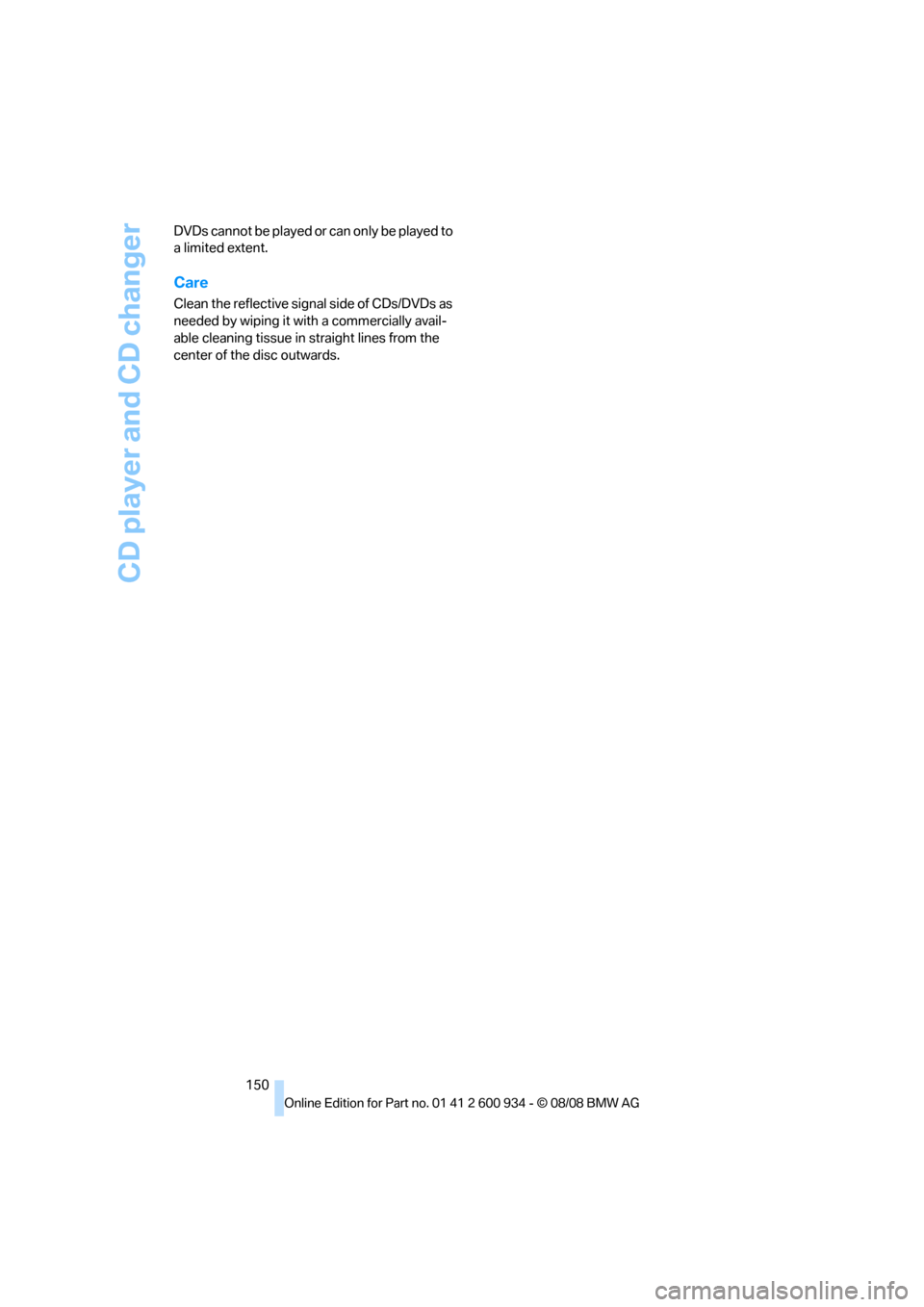 CD player and CD changer

DVDs cannot be played or can only be played to a limited extent.

Care

Clean the reflective signal side of CDs/DVDs as needed by wiping it with a commercially available cleaning tissue in straight lines from the center of the disc outwards.

150

Online Edition for Part no. 01 41 2 600 934 - © 08/08 BMW AG

carmanualsonline.info